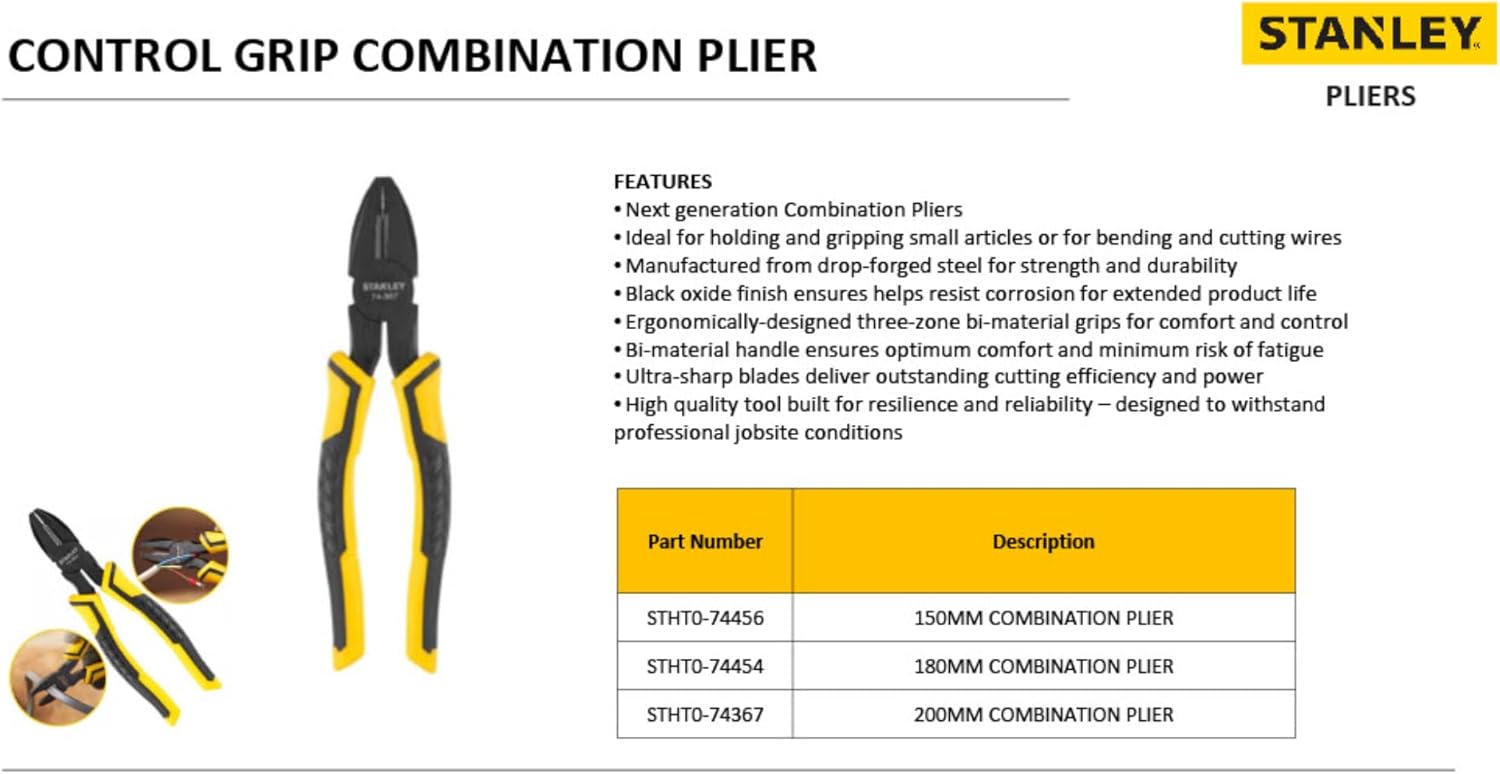 CONTROL GRIP COMBINATION PLIER

STANLEY

PLIERS

STANLEY
74-367

FEATURES
• Next generation Combination Pliers
• Ideal for holding and gripping small articles or for bending and cutting wires
• Manufactured from drop-forged steel for strength and durability
• Black oxide finish ensures helps resist corrosion for extended product life
• Ergonomically-designed three-zone bi-material grips for comfort and control
• Bi-material handle ensures optimum comfort and minimum risk of fatigue
• Ultra-sharp blades deliver outstanding cutting efficiency and power
• High quality tool built for resilience and reliability – designed to withstand professional jobsite conditions

| Part Number | Description |
|---|---|
| STHT0-74456 | 150MM COMBINATION PLIER |
| STHT0-74454 | 180MM COMBINATION PLIER |
| STHT0-74367 | 200MM COMBINATION PLIER |